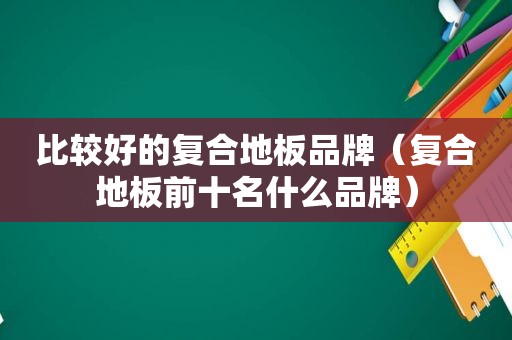 比较好的复合地板品牌（复合地板前十名什么品牌）